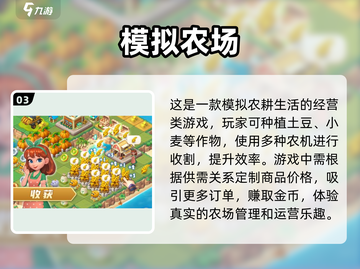 九游

模拟农场

03

收获

这是一款模拟农耕生活的经营类游戏，玩家可种植土豆、小麦等作物，使用多种农机进行收割，提升效率。游戏中需根据供需关系定制商品价格，吸引更多订单，赚取金币，体验真实的农场管理和运营乐趣。